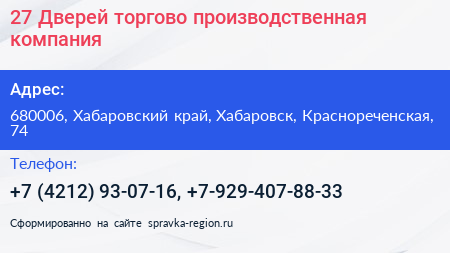 27 Дверей торгово производственная компания

Адрес:

680006, Хабаровский край, Хабаровск, Краснореченская, 74

Телефон:

+7 (4212) 93-07-16, +7-929-407-88-33

Сформированно на сайте spravka-region.ru